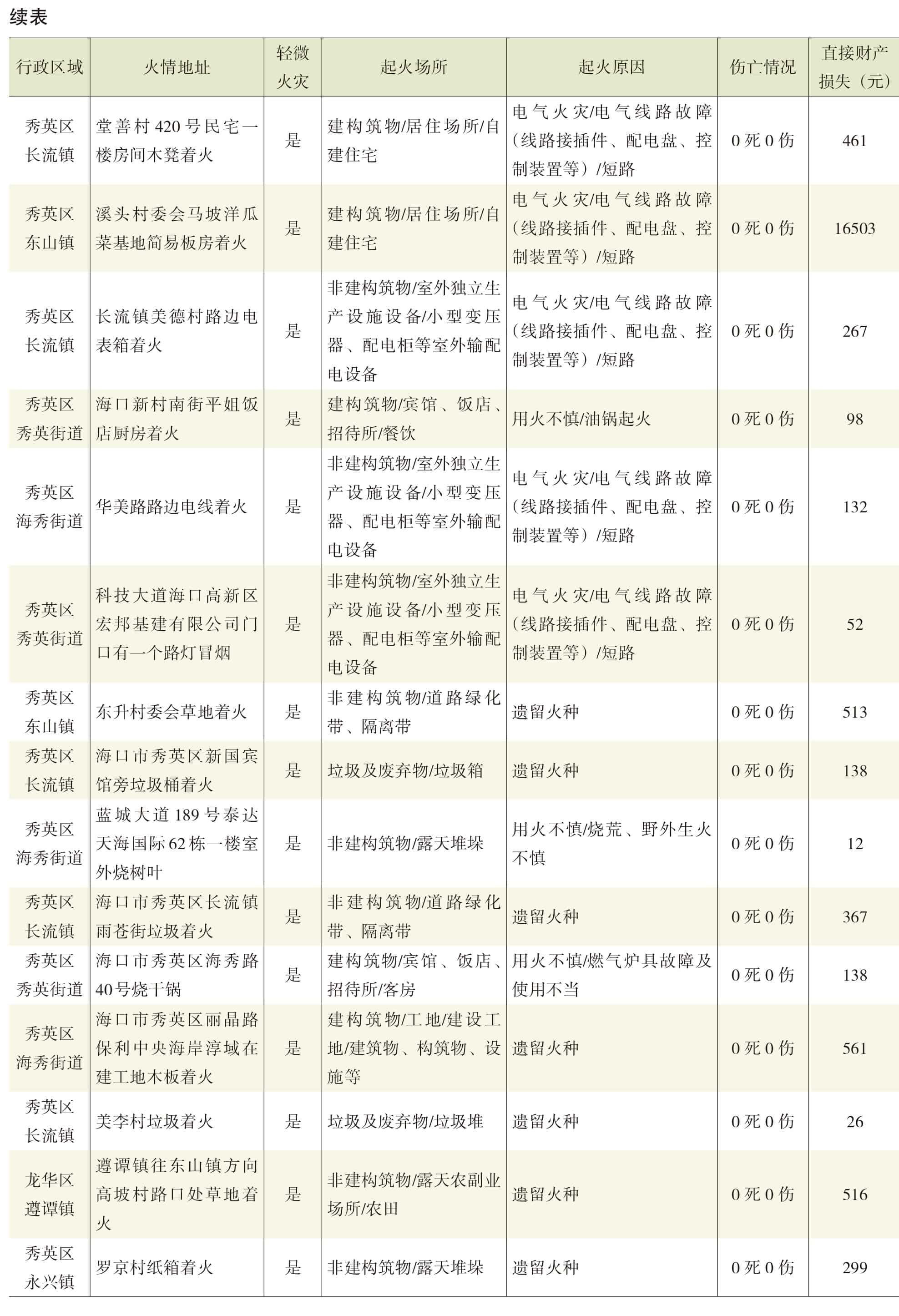 续表

| 行政区域 | 火情地址 | 轻微火灾 | 起火场所 | 起火原因 | 伤亡情况 | 直接财产损失（元） |
|---|---|---|---|---|---|---|
| 秀英区长流镇 | 堂善村420号民宅一楼房间木凳着火 | 是 | 建构筑物/居住场所/自建住宅 | 电气火灾/电气线路故障（线路接插件、配电盘、控制装置等）/短路 | 0死0伤 | 461 |
| 秀英区东山镇 | 溪头村委会马坡洋瓜菜基地简易板房着火 | 是 | 建构筑物/居住场所/自建住宅 | 电气火灾/电气线路故障（线路接插件、配电盘、控制装置等）/短路 | 0死0伤 | 16503 |
| 秀英区长流镇 | 长流镇美德村路边电表箱着火 | 是 | 非建构筑物/室外独立生产设施设备/小型变压器、配电柜等室外输配电设备 | 电气火灾/电气线路故障（线路接插件、配电盘、控制装置等）/短路 | 0死0伤 | 267 |
| 秀英区秀英街道 | 海口新村南街平姐饭店厨房着火 | 是 | 建构筑物/宾馆、饭店、招待所/餐饮 | 用火不慎/油锅起火 | 0死0伤 | 98 |
| 秀英区海秀街道 | 华美路路边电线着火 | 是 | 非建构筑物/室外独立生产设施设备/小型变压器、配电柜等室外输配电设备 | 电气火灾/电气线路故障（线路接插件、配电盘、控制装置等）/短路 | 0死0伤 | 132 |
| 秀英区秀英街道 | 科技大道海口高新区宏邦基建有限公司门口有一个路灯冒烟 | 是 | 非建构筑物/室外独立生产设施设备/小型变压器、配电柜等室外输配电设备 | 电气火灾/电气线路故障（线路接插件、配电盘、控制装置等）/短路 | 0死0伤 | 52 |
| 秀英区东山镇 | 东升村委会草地着火 | 是 | 非建构筑物/道路绿化带、隔离带 | 遗留火种 | 0死0伤 | 513 |
| 秀英区长流镇 | 海口市秀英区新国宾馆旁垃圾桶着火 | 是 | 垃圾及废弃物/垃圾箱 | 遗留火种 | 0死0伤 | 138 |
| 秀英区海秀街道 | 蓝城大道189号泰达天海国际62栋一楼室外烧树叶 | 是 | 非建构筑物/露天堆垛 | 用火不慎/烧荒、野外生火不慎 | 0死0伤 | 12 |
| 秀英区长流镇 | 海口市秀英区长流镇雨苍街垃圾着火 | 是 | 非建构筑物/道路绿化带、隔离带 | 遗留火种 | 0死0伤 | 367 |
| 秀英区秀英街道 | 海口市秀英区海秀路40号烧干锅 | 是 | 建构筑物/宾馆、饭店、招待所/客房 | 用火不慎/燃气炉具故障及使用不当 | 0死0伤 | 138 |
| 秀英区海秀街道 | 海口市秀英区丽晶路保利中央海岸淳域在建工地木板着火 | 是 | 建构筑物/工地/建设工地/建筑物、构筑物、设施等 | 遗留火种 | 0死0伤 | 561 |
| 秀英区长流镇 | 美李村垃圾着火 | 是 | 垃圾及废弃物/垃圾堆 | 遗留火种 | 0死0伤 | 26 |
| 龙华区遵谭镇 | 遵谭镇往东山镇方向高坡村路口处草地着火 | 是 | 非建构筑物/露天农副业场所/农田 | 遗留火种 | 0死0伤 | 516 |
| 秀英区永兴镇 | 罗京村纸箱着火 | 是 | 非建构筑物/露天堆垛 | 遗留火种 | 0死0伤 | 299 |